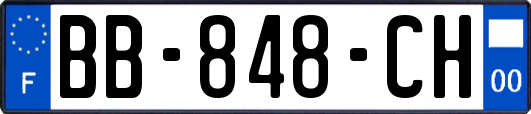 F

BB-848-CH

00